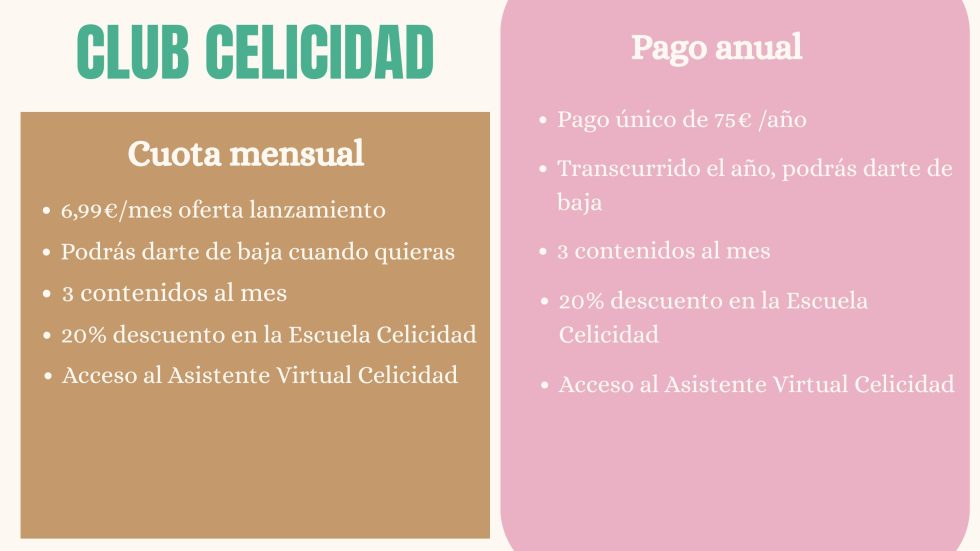 CLUB CELICIDAD

Cuota mensual

• 6,99€/mes oferta lanzamiento
• Podrás darte de baja cuando quieras
• 3 contenidos al mes
• 20% descuento en la Escuela Celicidad
• Acceso al Asistente Virtual Celicidad

Pago anual

• Pago único de 75€ /año
• Transcurrido el año, podrás darte de baja
• 3 contenidos al mes
• 20% descuento en la Escuela Celicidad
• Acceso al Asistente Virtual Celicidad